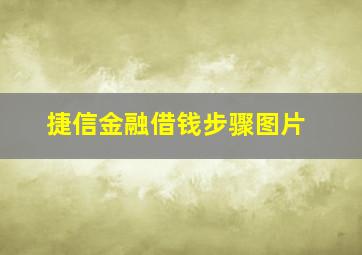 捷信金融借钱步骤图片